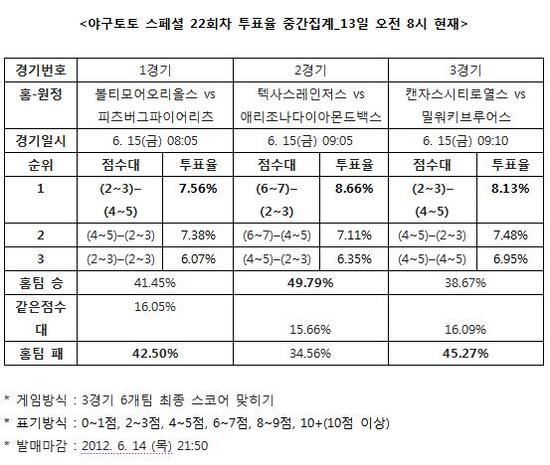 <야구토토 스페셜 22회차 투표율 중간집계_13일 오전 8시 현재>

| 경기번호 | 1경기 | | 2경기 | | 3경기 | |
|---|---|---|---|---|---|---|
| 홈-원정 | 볼티모어오리올스 vs 피츠버그파이어리츠 | | 텍사스레인저스 vs 애리조나다이아몬드백스 | | 캔자스시티로열스 vs 밀워키브루어스 | |
| 경기일시 | 6. 15(금) 08:05 | | 6. 15(금) 09:05 | | 6. 15(금) 09:10 | |
| 순위 | 점수대 | 투표율 | 점수대 | 투표율 | 점수대 | 투표율 |
| 1 | (2~3)–(4~5) | 7.56% | (6~7)–(2~3) | 8.66% | (2~3)–(4~5) | 8.13% |
| 2 | (4~5)–(2~3) | 7.38% | (6~7)–(4~5) | 7.11% | (4~5)–(2~3) | 7.48% |
| 3 | (2~3)–(2~3) | 6.07% | (4~5)–(2~3) | 6.35% | (4~5)–(4~5) | 6.95% |
| 홈팀 승 | 41.45% | | 49.79% | | 38.67% | |
| 같은점수대 | 16.05% | | 15.66% | | 16.09% | |
| 홈팀 패 | 42.50% | | 34.56% | | 45.27% | |

* 게임방식 : 3경기 6개팀 최종 스코어 맞히기
* 표기방식 : 0~1점, 2~3점, 4~5점, 6~7점, 8~9점, 10+(10점 이상)
* 발매마감 : 2012. 6. 14 (목) 21:50